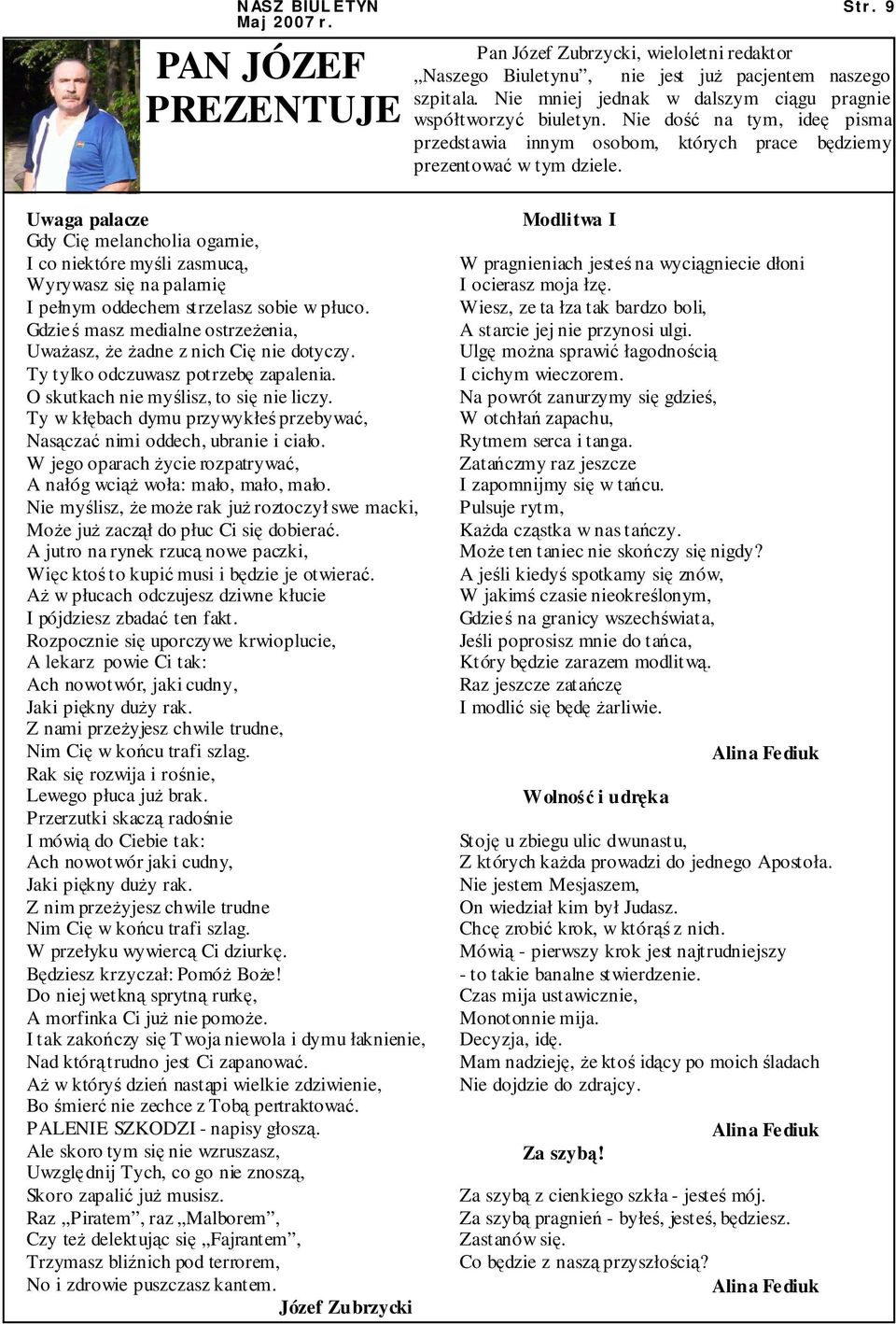 NASZ BIULETYN
Maj 2007 r.

Str. 9

PAN JÓZEF PREZENTUJE

Pan Józef Zubrzycki, wieloletni redaktor „Naszego Biuletynu”, nie jest już pacjentem naszego szpitala. Nie mniej jednak w dalszym ciągu pragnie współtworzyć biuletyn. Nie dość na tym, ideę pisma przedstawia innym osobom, których prace będziemy prezentować w tym dziele.

Uwaga palacze
Gdy Cię melancholia ogarnie,
I co niektóre myśli zasmucą,
Wyrywasz się na palarnię
I pełnym oddechem strzelasz sobie w płuco.
Gdzieś masz medialne ostrzeżenia,
Uważasz, że żadne z nich Cię nie dotyczy.
Ty tylko odczuwasz potrzebę zapalenia.
O skutkach nie myślisz, to się nie liczy.
Ty w kłębach dymu przywykłeś przebywać,
Nasączać nimi oddech, ubranie i ciało.
W jego oparach życie rozpatrywać,
A nałóg wciąż woła: mało, mało, mało.
Nie myślisz, że może rak już roztoczył swe macki,
Może już zaczął do płuc Ci się dobierać.
A jutro na rynek rzucą nowe paczki,
Więc ktoś to kupić musi i będzie je otwierać.
Aż w płucach odczujesz dziwne kłucie
I pójdziesz zbadać ten fakt.
Rozpocznie się uporczywe krwioplucie,
A lekarz powie Ci tak:
Ach nowotwór, jaki cudny,
Jaki piękny duży rak.
Z nami przeżyjesz chwile trudne,
Nim Cię w końcu trafi szlag.
Rak się rozwija i rośnie,
Lewego płuca już brak.
Przerzutki skaczą radośnie
I mówią do Ciebie tak:
Ach nowotwór jaki cudny,
Jaki piękny duży rak.
Z nim przeżyjesz chwile trudne
Nim Cię w końcu trafi szlag.
W przełyku wywiercą Ci dziurkę.
Będziesz krzyczał: Pomóż Boże!
Do niej wetkną sprytną rurkę,
A morfinka Ci już nie pomoże.
I tak zakończy się Twoja niewola i dymu łaknienie,
Nad którą trudno jest Ci zapanować.
Aż w któryś dzień nastąpi wielkie zdziwienie,
Bo śmierć nie zechce z Tobą pertraktować.
PALENIE SZKODZI - napisy głoszą.
Ale skoro tym się nie wzruszasz,
Uwzględnij Tych, co go nie znoszą,
Skoro zapalić już musisz.
Raz „Piratem”, raz „Malborem”,
Czy też delektując się „Fajrantem”,
Trzymasz bliźnich pod terrorem,
No i zdrowie puszczasz kantem.
Józef Zubrzycki

Modlitwa I

W pragnieniach jesteś na wyciągniecie dłoni
I ocierasz moja łzę.
Wiesz, ze ta łza tak bardzo boli,
A starcie jej nie przynosi ulgi.
Ulgę można sprawić łagodnością
I cichym wieczorem.
Na powrót zanurzymy się gdzieś,
W otchłań zapachu,
Rytmem serca i tanga.
Zatańczmy raz jeszcze
I zapomnijmy się w tańcu.
Pulsuje rytm,
Każda cząstka w nas tańczy.
Może ten taniec nie skończy się nigdy?
A jeśli kiedyś spotkamy się znów,
W jakimś czasie nieokreślonym,
Gdzieś na granicy wszechświata,
Jeśli poprosisz mnie do tańca,
Który będzie zarazem modlitwą.
Raz jeszcze zatańczę
I modlić się będę żarliwie.

Alina Fediuk

Wolność i udręka

Stoję u zbiegu ulic dwunastu,
Z których każda prowadzi do jednego Apostoła.
Nie jestem Mesjaszem,
On wiedział kim był Judasz.
Chcę zrobić krok, w którąś z nich.
Mówią - pierwszy krok jest najtrudniejszy
- to takie banalne stwierdzenie.
Czas mija ustawicznie,
Monotonnie mija.
Decyzja, idę.
Mam nadzieję, że ktoś idący po moich śladach
Nie dojdzie do zdrajcy.

Alina Fediuk

Za szybą!

Za szybą z cienkiego szkła - jesteś mój.
Za szybą pragnień - byłeś, jesteś, będziesz.
Zastanów się.
Co będzie z naszą przyszłością?

Alina Fediuk